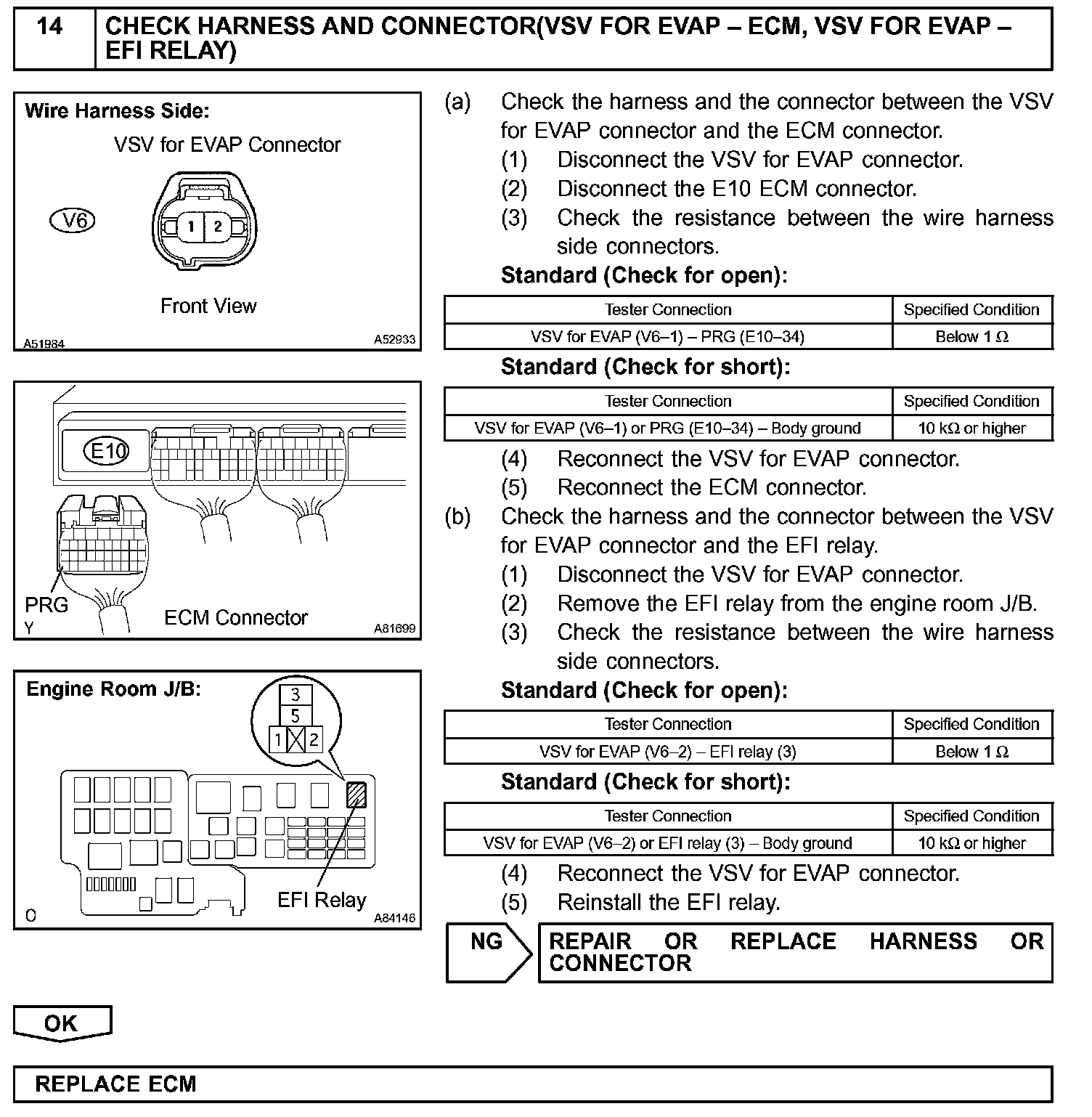 14 CHECK HARNESS AND CONNECTOR(VSV FOR EVAP – ECM, VSV FOR EVAP – EFI RELAY)

Wire Harness Side:

VSV for EVAP Connector

V6

1 2

Front View

A51984 A52933

E10

PRG

Y

ECM Connector

A81699

Engine Room J/B:

3
5
1 2

EFI Relay

O

A84146

(a) Check the harness and the connector between the VSV for EVAP connector and the ECM connector.

(1) Disconnect the VSV for EVAP connector.

(2) Disconnect the E10 ECM connector.

(3) Check the resistance between the wire harness side connectors.

Standard (Check for open):

| Tester Connection | Specified Condition |
|---|---|
| VSV for EVAP (V6–1) – PRG (E10–34) | Below 1 Ω |

Standard (Check for short):

| Tester Connection | Specified Condition |
|---|---|
| VSV for EVAP (V6–1) or PRG (E10–34) – Body ground | 10 kΩ or higher |

(4) Reconnect the VSV for EVAP connector.

(5) Reconnect the ECM connector.

(b) Check the harness and the connector between the VSV for EVAP connector and the EFI relay.

(1) Disconnect the VSV for EVAP connector.

(2) Remove the EFI relay from the engine room J/B.

(3) Check the resistance between the wire harness side connectors.

Standard (Check for open):

| Tester Connection | Specified Condition |
|---|---|
| VSV for EVAP (V6–2) – EFI relay (3) | Below 1 Ω |

Standard (Check for short):

| Tester Connection | Specified Condition |
|---|---|
| VSV for EVAP (V6–2) or EFI relay (3) – Body ground | 10 kΩ or higher |

(4) Reconnect the VSV for EVAP connector.

(5) Reinstall the EFI relay.

NG REPAIR OR REPLACE HARNESS OR CONNECTOR

OK

REPLACE ECM